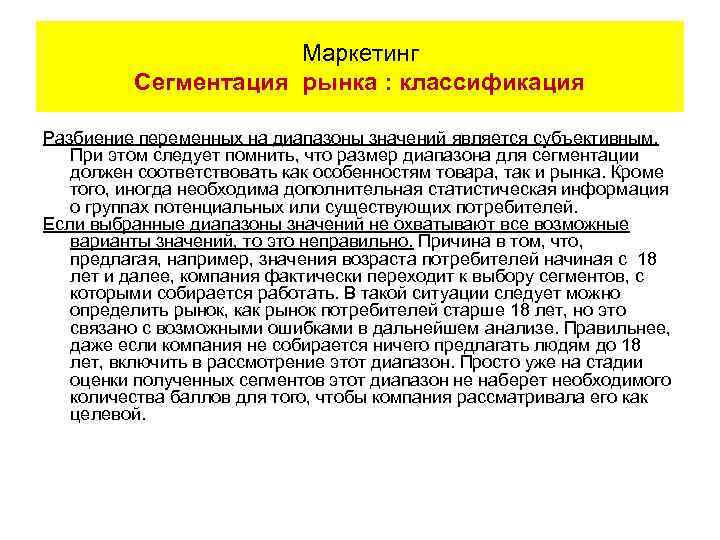 Маркетинг
Сегментация рынка : классификация

Разбиение переменных на диапазоны значений является субъективным. При этом следует помнить, что размер диапазона для сегментации должен соответствовать как особенностям товара, так и рынка. Кроме того, иногда необходима дополнительная статистическая информация о группах потенциальных или существующих потребителей.

Если выбранные диапазоны значений не охватывают все возможные варианты значений, то это неправильно. Причина в том, что, предлагая, например, значения возраста потребителей начиная с 18 лет и далее, компания фактически переходит к выбору сегментов, с которыми собирается работать. В такой ситуации следует можно определить рынок, как рынок потребителей старше 18 лет, но это связано с возможными ошибками в дальнейшем анализе. Правильнее, даже если компания не собирается ничего предлагать людям до 18 лет, включить в рассмотрение этот диапазон. Просто уже на стадии оценки полученных сегментов этот диапазон не наберет необходимого количества баллов для того, чтобы компания рассматривала его как целевой.